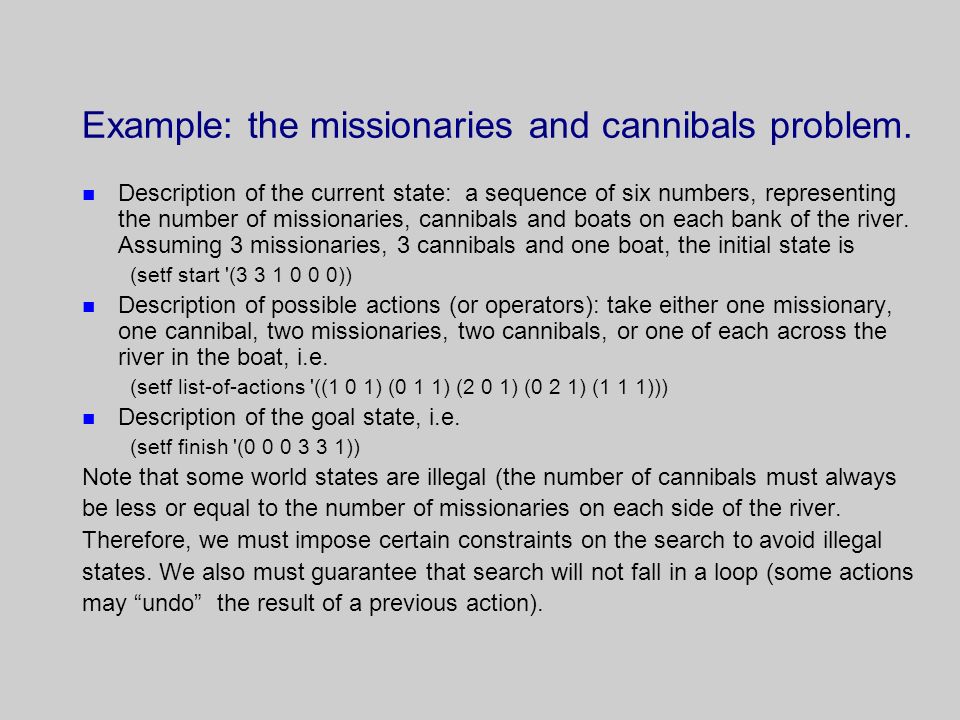 Example: the missionaries and cannibals problem.

Description of the current state: a sequence of six numbers, representing the number of missionaries, cannibals and boats on each bank of the river. Assuming 3 missionaries, 3 cannibals and one boat, the initial state is

(setf start '(3 3 1 0 0 0))

Description of possible actions (or operators): take either one missionary, one cannibal, two missionaries, two cannibals, or one of each across the river in the boat, i.e.

(setf list-of-actions '((1 0 1) (0 1 1) (2 0 1) (0 2 1) (1 1 1)))

Description of the goal state, i.e.

(setf finish '(0 0 0 3 3 1))

Note that some world states are illegal (the number of cannibals must always be less or equal to the number of missionaries on each side of the river. Therefore, we must impose certain constraints on the search to avoid illegal states. We also must guarantee that search will not fall in a loop (some actions may “undo” the result of a previous action).